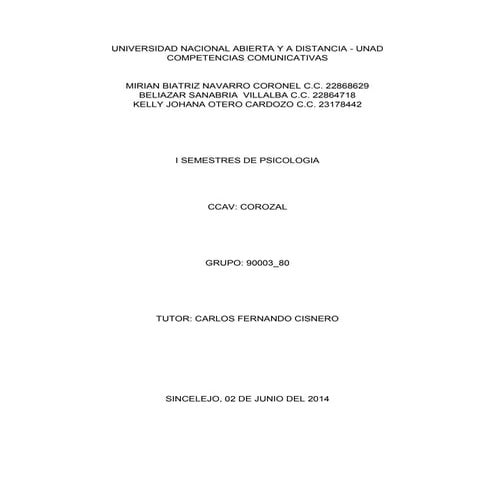 UNIVERSIDAD NACIONAL ABIERTA Y A DISTANCIA - UNAD
COMPETENCIAS COMUNICATIVAS

MIRIAN BIATRIZ NAVARRO CORONEL C.C. 22868629
BELIAZAR SANABRIA VILLALBA C.C. 22864718
KELLY JOHANA OTERO CARDOZO C.C. 23178442

I SEMESTRES DE PSICOLOGIA

CCAV: COROZAL

GRUPO: 90003_80

TUTOR: CARLOS FERNANDO CISNERO

SINCELEJO, 02 DE JUNIO DEL 2014